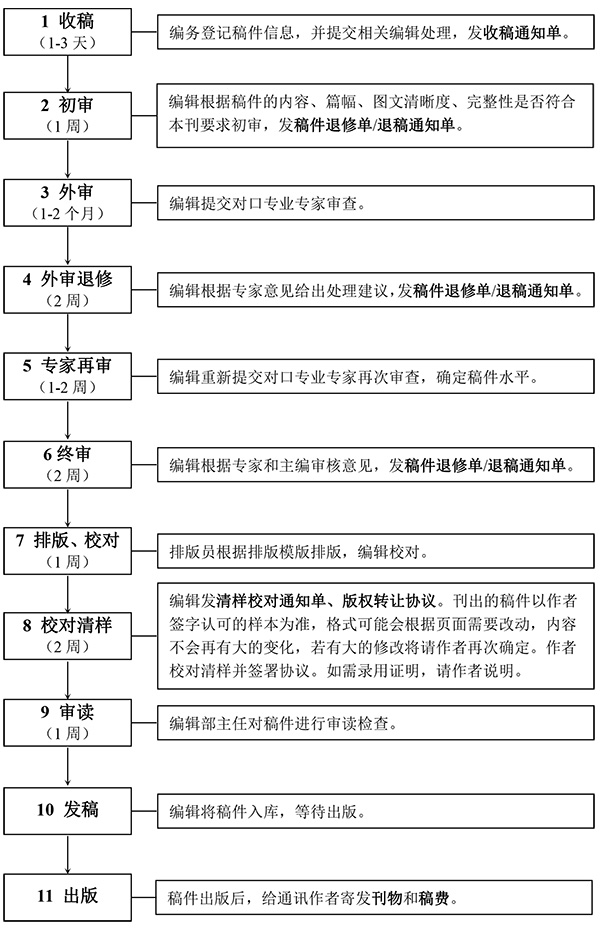 1 收稿
（1-3 天）

编务登记稿件信息，并提交相关编辑处理，发收稿通知单。

2 初审
（1 周）

编辑根据稿件的内容、篇幅、图文清晰度、完整性是否符合本刊要求初审，发稿件退修单/退稿通知单。

3 外审
（1-2 个月）

编辑提交对口专业专家审查。

4 外审退修
（2 周）

编辑根据专家意见给出处理建议，发稿件退修单/退稿通知单。

5 专家再审
（1-2 周）

编辑重新提交对口专业专家再次审查，确定稿件水平。

6 终审
（2 周）

编辑根据专家和主编审核意见，发稿件退修单/退稿通知单。

7 排版、校对
（1 周）

排版员根据排版模版排版，编辑校对。

8 校对清样
（2 周）

编辑发清样校对通知单、版权转让协议。刊出的稿件以作者签字认可的样本为准，格式可能会根据页面需要改动，内容不会再有大的变化，若有大的修改将请作者再次确定。作者校对清样并签署协议。如需录用证明，请作者说明。

9 审读
（1 周）

编辑部主任对稿件进行审读检查。

10 发稿

编辑将稿件入库，等待出版。

11 出版

稿件出版后，给通讯作者寄发刊物和稿费。